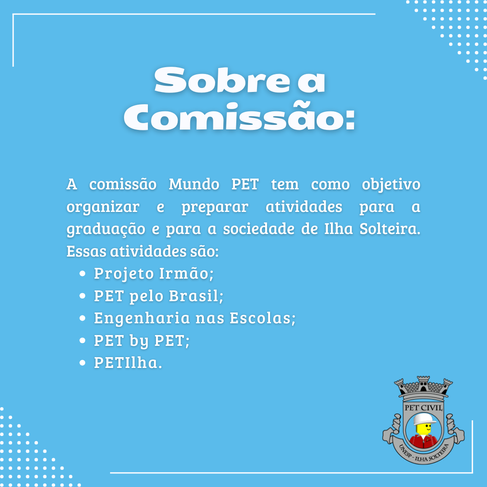 Sobre a Comissão:

A comissão Mundo PET tem como objetivo organizar e preparar atividades para a graduação e para a sociedade de Ilha Solteira. Essas atividades são:
• Projeto Irmão;
• PET pelo Brasil;
• Engenharia nas Escolas;
• PET by PET;
• PETIlha.

PET CIVIL
UNESP - ILHA SOLTEIRA